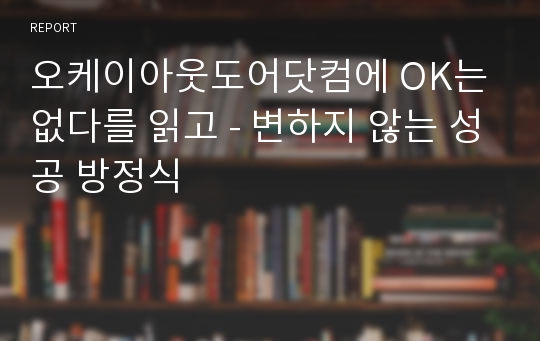 REPORT

오케이아웃도어닷컴에 OK는 없다를 읽고 - 변하지 않는 성공 방정식